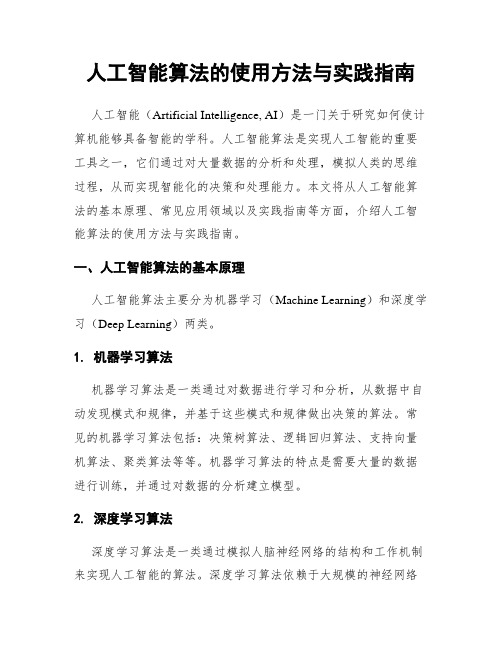 人工智能算法的使用方法与实践指南

人工智能（Artificial Intelligence, AI）是一门关于研究如何使计算机能够具备智能的学科。人工智能算法是实现人工智能的重要工具之一，它们通过对大量数据的分析和处理，模拟人类的思维过程，从而实现智能化的决策和处理能力。本文将从人工智能算法的基本原理、常见应用领域以及实践指南等方面，介绍人工智能算法的使用方法与实践指南。

一、人工智能算法的基本原理

人工智能算法主要分为机器学习（Machine Learning）和深度学习（Deep Learning）两类。

1. 机器学习算法

机器学习算法是一类通过对数据进行学习和分析，从数据中自动发现模式和规律，并基于这些模式和规律做出决策的算法。常见的机器学习算法包括：决策树算法、逻辑回归算法、支持向量机算法、聚类算法等等。机器学习算法的特点是需要大量的数据进行训练，并通过对数据的分析建立模型。

2. 深度学习算法

深度学习算法是一类通过模拟人脑神经网络的结构和工作机制来实现人工智能的算法。深度学习算法依赖于大规模的神经网络